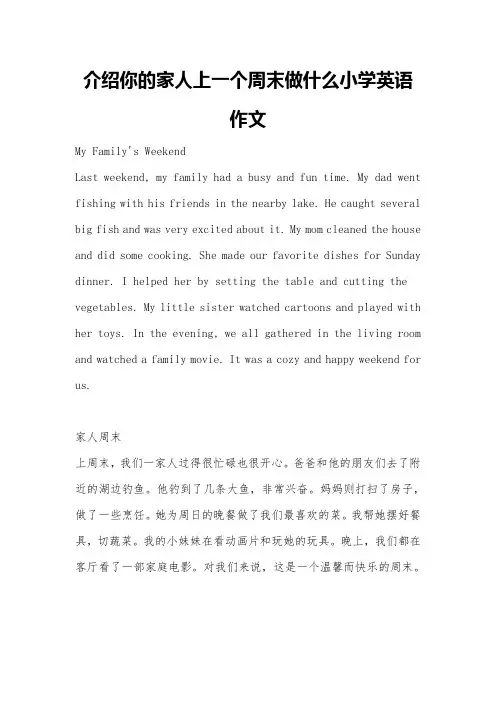 介绍你的家人上一个周末做什么小学英语作文

My Family's Weekend

Last weekend, my family had a busy and fun time. My dad went fishing with his friends in the nearby lake. He caught several big fish and was very excited about it. My mom cleaned the house and did some cooking. She made our favorite dishes for Sunday dinner. I helped her by setting the table and cutting the vegetables. My little sister watched cartoons and played with her toys. In the evening, we all gathered in the living room and watched a family movie. It was a cozy and happy weekend for us.

家人周末

上周末，我们一家人过得很忙碌也很开心。爸爸和他的朋友们去了附近的湖边钓鱼。他钓到了几条大鱼，非常兴奋。妈妈则打扫了房子，做了一些烹饪。她为周日的晚餐做了我们最喜欢的菜。我帮她摆好餐具，切蔬菜。我的小妹妹在看动画片和玩她的玩具。晚上，我们都在客厅看了一部家庭电影。对我们来说，这是一个温馨而快乐的周末。